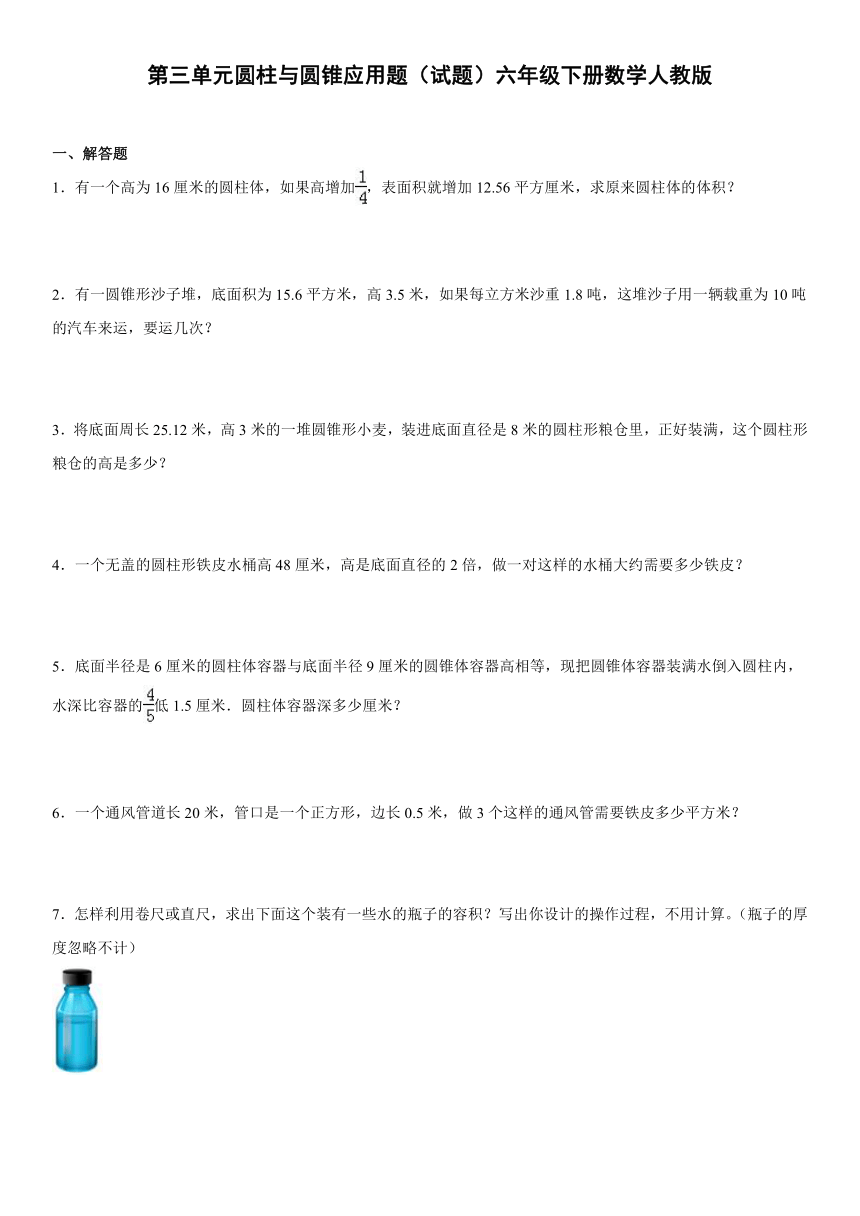 第三单元圆柱与圆锥应用题（试题）六年级下册数学人教版

一、解答题

1．有一个高为 16 厘米的圆柱体，如果高增加$\frac{1}{4}$，表面积就增加 12.56 平方厘米，求原来圆柱体的体积？

2．有一圆锥形沙子堆，底面积为 15.6 平方米，高 3.5 米，如果每立方米沙重 1.8 吨，这堆沙子用一辆载重为 10 吨的汽车来运，要运几次？

3．将底面周长 25.12 米，高 3 米的一堆圆锥形小麦，装进底面直径是 8 米的圆柱形粮仓里，正好装满，这个圆柱形粮仓的高是多少？

4．一个无盖的圆柱形铁皮水桶高 48 厘米，高是底面直径的 2 倍，做一对这样的水桶大约需要多少铁皮？

5．底面半径是 6 厘米的圆柱体容器与底面半径 9 厘米的圆锥体容器高相等，现把圆锥体容器装满水倒入圆柱内，水深比容器的$\frac{4}{5}$低 1.5 厘米．圆柱体容器深多少厘米？

6．一个通风管道长 20 米，管口是一个正方形，边长 0.5 米，做 3 个这样的通风管需要铁皮多少平方米？

7．怎样利用卷尺或直尺，求出下面这个装有一些水的瓶子的容积？写出你设计的操作过程，不用计算。（瓶子的厚度忽略不计）